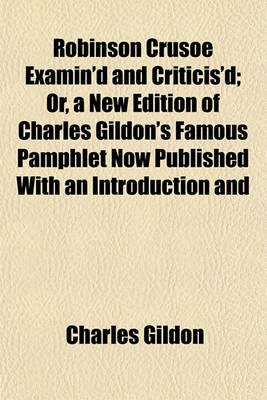 Robinson Crusoe Examin'd and Criticis'd; Or, a New Edition of Charles Gildon's Famous Pamphlet Now Published With an Introduction and

Charles Gildon